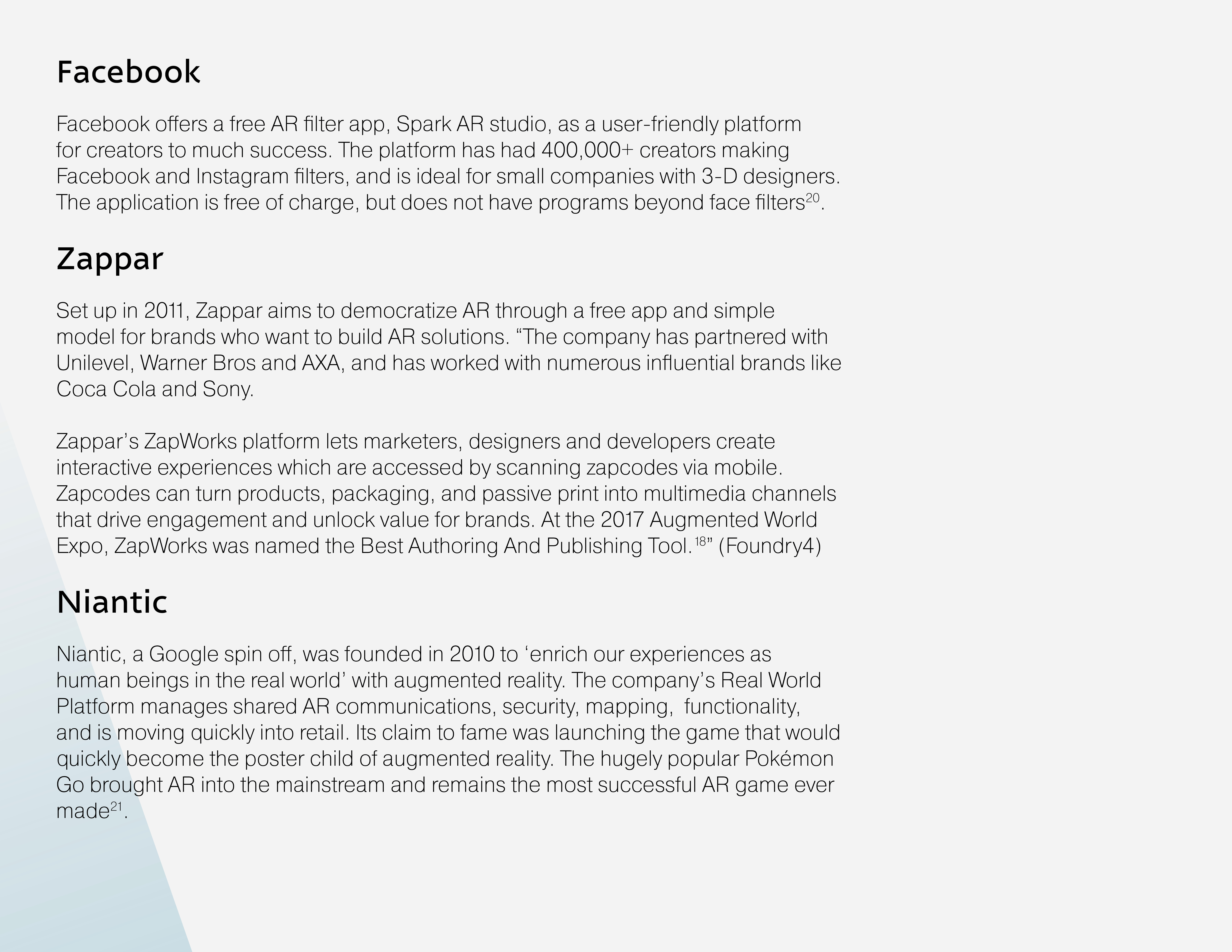 Facebook

Facebook offers a free AR filter app, Spark AR studio, as a user-friendly platform for creators to much success. The platform has had 400,000+ creators making Facebook and Instagram filters, and is ideal for small companies with 3-D designers. The application is free of charge, but does not have programs beyond face filters$^{20}$.

Zappar

Set up in 2011, Zappar aims to democratize AR through a free app and simple model for brands who want to build AR solutions. “The company has partnered with Unilevel, Warner Bros and AXA, and has worked with numerous influential brands like Coca Cola and Sony.

Zappar’s ZapWorks platform lets marketers, designers and developers create interactive experiences which are accessed by scanning zapcodes via mobile. Zapcodes can turn products, packaging, and passive print into multimedia channels that drive engagement and unlock value for brands. At the 2017 Augmented World Expo, ZapWorks was named the Best Authoring And Publishing Tool.$^{18}$” (Foundry4)

Niantic

Niantic, a Google spin off, was founded in 2010 to ‘enrich our experiences as human beings in the real world’ with augmented reality. The company’s Real World Platform manages shared AR communications, security, mapping,  functionality, and is moving quickly into retail. Its claim to fame was launching the game that would quickly become the poster child of augmented reality. The hugely popular Pokémon Go brought AR into the mainstream and remains the most successful AR game ever made$^{21}$.